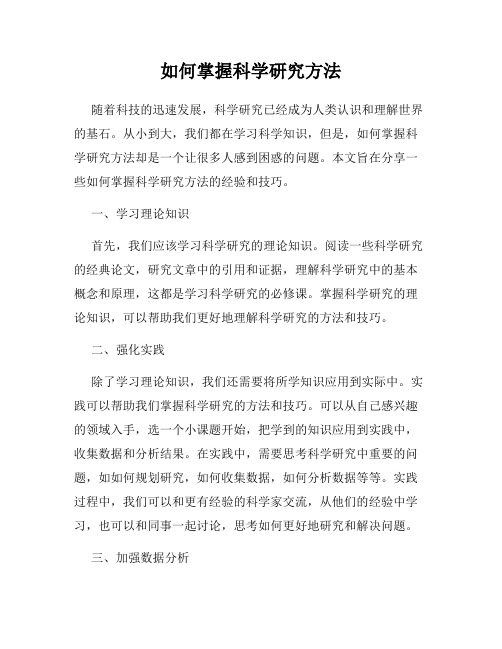 如何掌握科学研究方法

随着科技的迅速发展，科学研究已经成为人类认识和理解世界的基石。从小到大，我们都在学习科学知识，但是，如何掌握科学研究方法却是一个让很多人感到困惑的问题。本文旨在分享一些如何掌握科学研究方法的经验和技巧。

一、学习理论知识

首先，我们应该学习科学研究的理论知识。阅读一些科学研究的经典论文，研究文章中的引用和证据，理解科学研究中的基本概念和原理，这都是学习科学研究的必修课。掌握科学研究的理论知识，可以帮助我们更好地理解科学研究的方法和技巧。

二、强化实践

除了学习理论知识，我们还需要将所学知识应用到实际中。实践可以帮助我们掌握科学研究的方法和技巧。可以从自己感兴趣的领域入手，选一个小课题开始，把学到的知识应用到实践中，收集数据和分析结果。在实践中，需要思考科学研究中重要的问题，如如何规划研究，如何收集数据，如何分析数据等等。实践过程中，我们可以和更有经验的科学家交流，从他们的经验中学习，也可以和同事一起讨论，思考如何更好地研究和解决问题。

三、加强数据分析